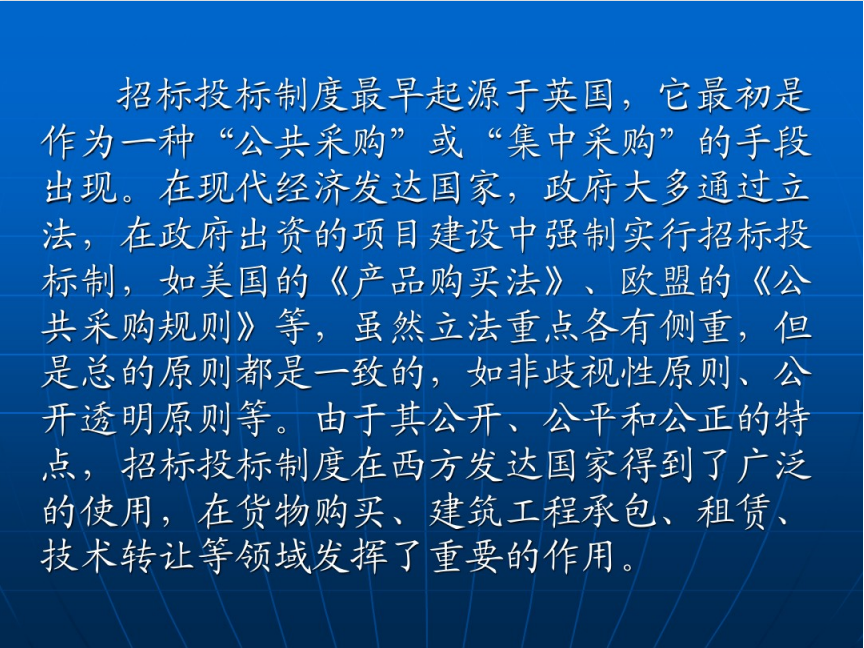 招标投标制度最早起源于英国，它最初是作为一种“公共采购”或“集中采购”的手段出现。在现代经济发达国家，政府大多通过立法，在政府出资的项目建设中强制实行招标投标制，如美国的《产品购买法》、欧盟的《公共采购规则》等，虽然立法重点各有侧重，但是总的原则都是一致的，如非歧视性原则、公开透明原则等。由于其公开、公平和公正的特点，招标投标制度在西方发达国家得到了广泛的使用，在货物购买、建筑工程承包、租赁、技术转让等领域发挥了重要的作用。